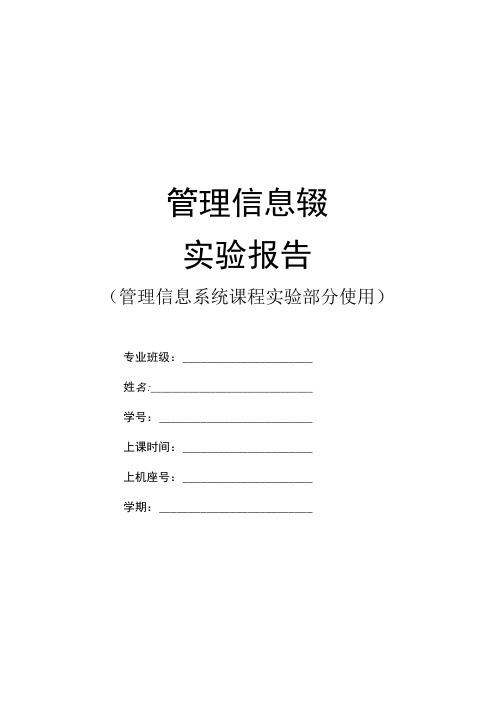 管理信息辍

实验报告

（管理信息系统课程实验部分使用）

专业班级：____________________

姓名：____________________

学号：____________________

上课时间：____________________

上机座号：____________________

学期：____________________